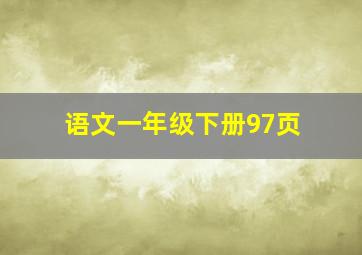 语文一年级下册97页